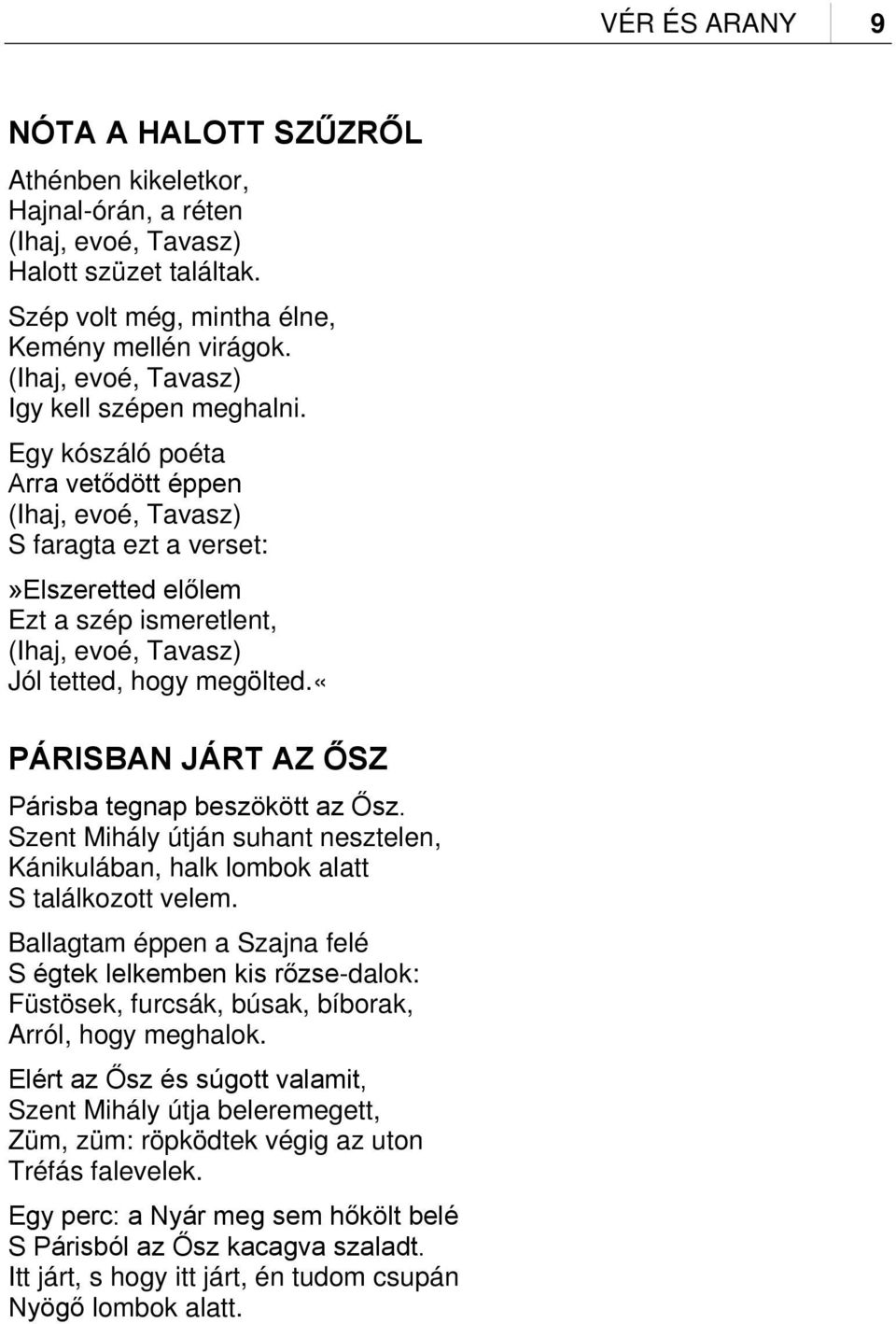 VÉR ÉS ARANY 9

NÓTA A HALOTT SZŰZRŐL

Athénben kikeletkor,
Hajnal-órán, a réten
(Ihaj, evoé, Tavasz)
Halott szüzet találtak.

Szép volt még, mintha élne,
Kemény mellén virágok.
(Ihaj, evoé, Tavasz)
Igy kell szépen meghalni.

Egy kószáló poéta
Arra vetődött éppen
(Ihaj, evoé, Tavasz)
S faragta ezt a verset:

»Elszeretted előlem
Ezt a szép ismeretlent,
(Ihaj, evoé, Tavasz)
Jól tetted, hogy megölted.«

PÁRISBAN JÁRT AZ ŐSZ

Párisba tegnap beszökött az Ősz.
Szent Mihály útján suhant nesztelen,
Kánikulában, halk lombok alatt
S találkozott velem.

Ballagtam éppen a Szajna felé
S égtek lelkemben kis rőzse-dalok:
Füstösek, furcsák, búsak, bíborak,
Arról, hogy meghalok.

Elért az Ősz és súgott valamit,
Szent Mihály útja beleremegett,
Züm, züm: röpködtek végig az uton
Tréfás falevelek.

Egy perc: a Nyár meg sem hőkölt belé
S Párisból az Ősz kacagva szaladt.
Itt járt, s hogy itt járt, én tudom csupán
Nyögő lombok alatt.